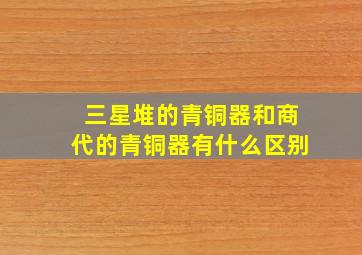 三星堆的青铜器和商代的青铜器有什么区别